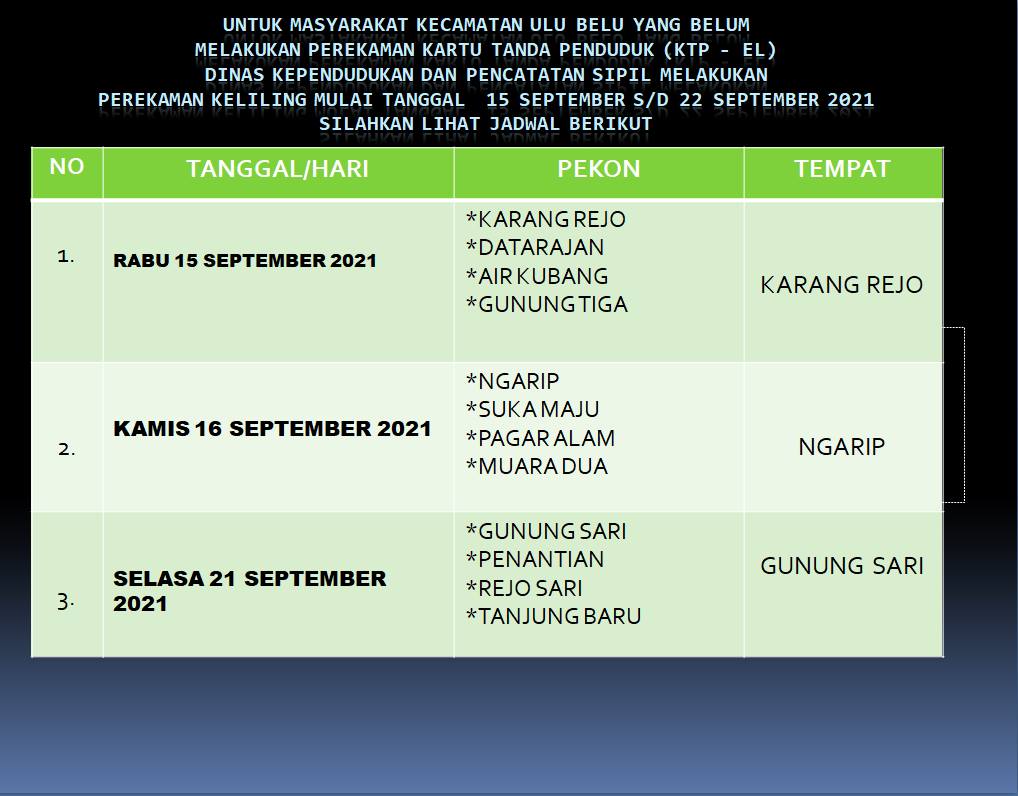 UNTUK MASYARAKAT KECAMATAN ULU BELU YANG BELUM MELAKUKAN PEREKAMAN KARTU TANDA PENDUDUK (KTP - EL) DINAS KEPENDUDUKAN DAN PENCATATAN SIPIL MELAKUKAN PEREKAMAN KELILING MULAI TANGGAL 15 SEPTEMBER S/D 22 SEPTEMBER 2021 SILAHKAN LIHAT JADWAL BERIKUT

| NO | TANGGAL/HARI | PEKON | TEMPAT |
|---|---|---|---|
| 1. | RABU 15 SEPTEMBER 2021 | *KARANG REJO *DATARAJAN *AIR KUBANG *GUNUNG TIGA | KARANG REJO |
| 2. | KAMIS 16 SEPTEMBER 2021 | *NGARIP *SUKA MAJU *PAGAR ALAM *MUARA DUA | NGARIP |
| 3. | SELASA 21 SEPTEMBER 2021 | *GUNUNG SARI *PENANTIAN *REJO SARI *TANJUNG BARU | GUNUNG SARI |